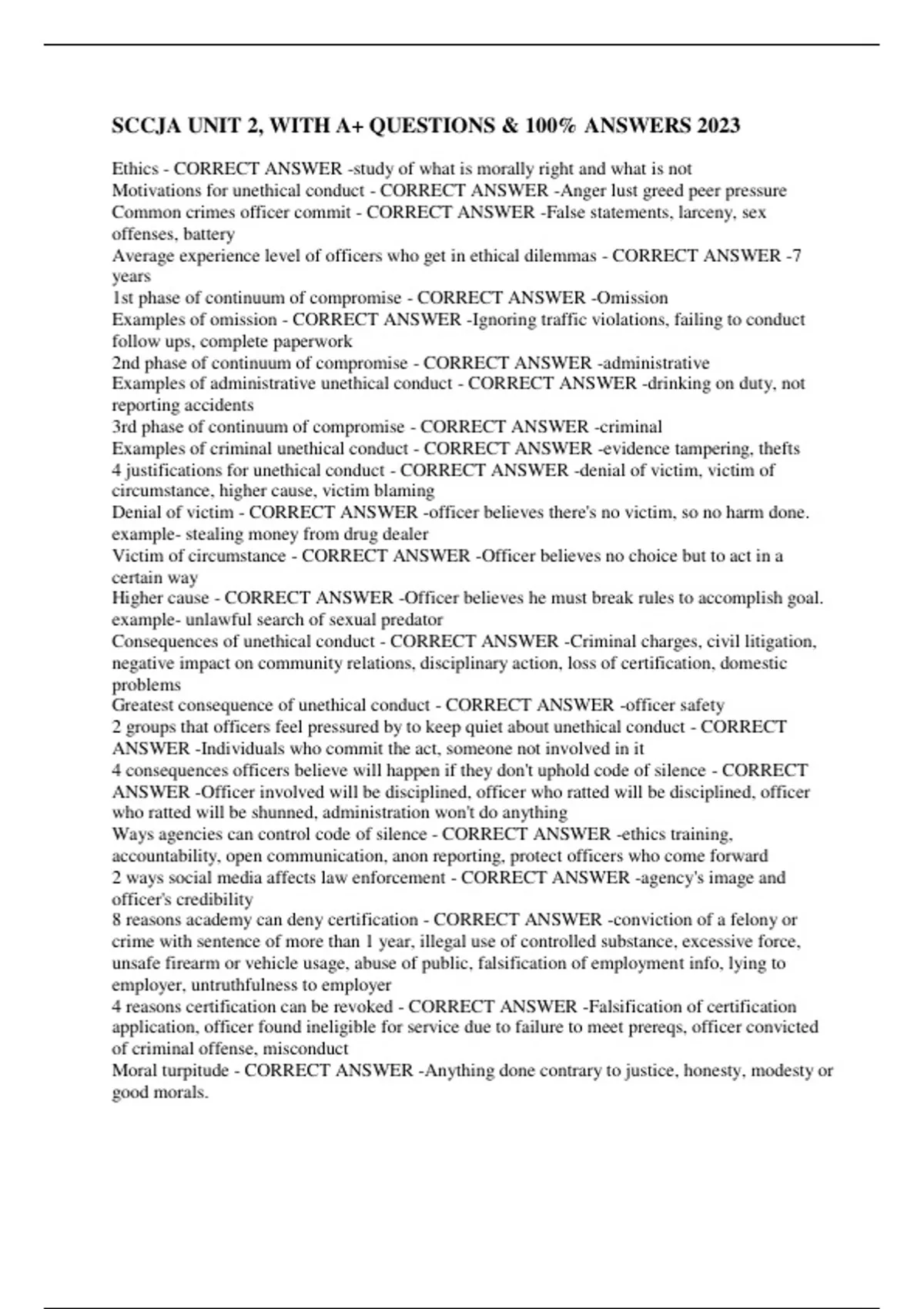 SCCJA UNIT 2, WITH A+ QUESTIONS & 100% ANSWERS 2023

Ethics - CORRECT ANSWER -study of what is morally right and what is not
Motivations for unethical conduct - CORRECT ANSWER -Anger lust greed peer pressure
Common crimes officer commit - CORRECT ANSWER -False statements, larceny, sex offenses, battery
Average experience level of officers who get in ethical dilemmas - CORRECT ANSWER -7 years
1st phase of continuum of compromise - CORRECT ANSWER -Omission
Examples of omission - CORRECT ANSWER -Ignoring traffic violations, failing to conduct follow ups, complete paperwork
2nd phase of continuum of compromise - CORRECT ANSWER -administrative
Examples of administrative unethical conduct - CORRECT ANSWER -drinking on duty, not reporting accidents
3rd phase of continuum of compromise - CORRECT ANSWER -criminal
Examples of criminal unethical conduct - CORRECT ANSWER -evidence tampering, thefts
4 justifications for unethical conduct - CORRECT ANSWER -denial of victim, victim of circumstance, higher cause, victim blaming
Denial of victim - CORRECT ANSWER -officer believes there's no victim, so no harm done. example- stealing money from drug dealer
Victim of circumstance - CORRECT ANSWER -Officer believes no choice but to act in a certain way
Higher cause - CORRECT ANSWER -Officer believes he must break rules to accomplish goal. example- unlawful search of sexual predator
Consequences of unethical conduct - CORRECT ANSWER -Criminal charges, civil litigation, negative impact on community relations, disciplinary action, loss of certification, domestic problems
Greatest consequence of unethical conduct - CORRECT ANSWER -officer safety
2 groups that officers feel pressured by to keep quiet about unethical conduct - CORRECT ANSWER -Individuals who commit the act, someone not involved in it
4 consequences officers believe will happen if they don't uphold code of silence - CORRECT ANSWER -Officer involved will be disciplined, officer who ratted will be disciplined, officer who ratted will be shunned, administration won't do anything
Ways agencies can control code of silence - CORRECT ANSWER -ethics training, accountability, open communication, anon reporting, protect officers who come forward
2 ways social media affects law enforcement - CORRECT ANSWER -agency's image and officer's credibility
8 reasons academy can deny certification - CORRECT ANSWER -conviction of a felony or crime with sentence of more than 1 year, illegal use of controlled substance, excessive force, unsafe firearm or vehicle usage, abuse of public, falsification of employment info, lying to employer, untruthfulness to employer
4 reasons certification can be revoked - CORRECT ANSWER -Falsification of certification application, officer found ineligible for service due to failure to meet prereqs, officer convicted of criminal offense, misconduct
Moral turpitude - CORRECT ANSWER -Anything done contrary to justice, honesty, modesty or good morals.